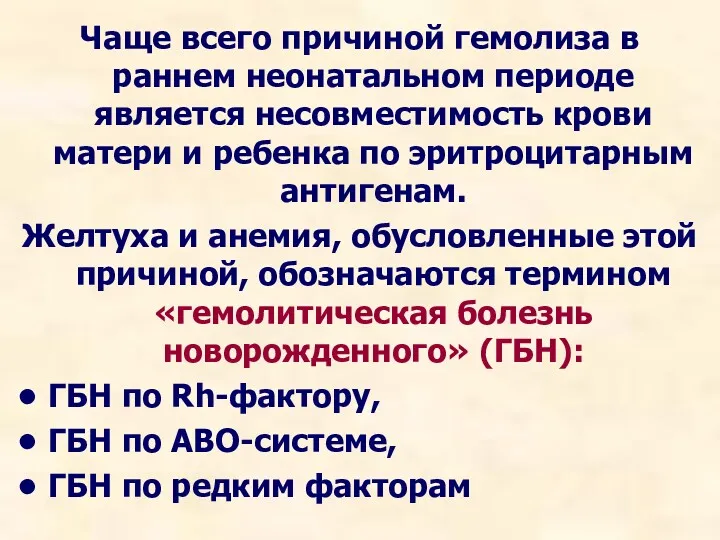 Чаще всего причиной гемолиза в раннем неонатальном периоде является несовместимость крови матери и ребенка по эритроцитарным антигенам.

Желтуха и анемия, обусловленные этой причиной, обозначаются термином «гемолитическая болезнь новорожденного» (ГБН):

• ГБН по Rh-фактору,
• ГБН по АВО-системе,
• ГБН по редким факторам